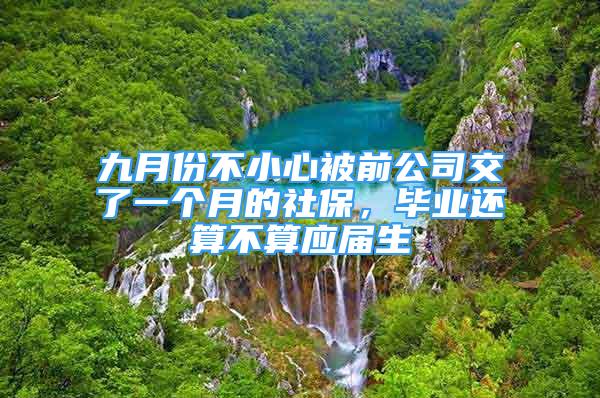 九月份不小心被前公司交了一个月的社保，毕业还算不算应届生